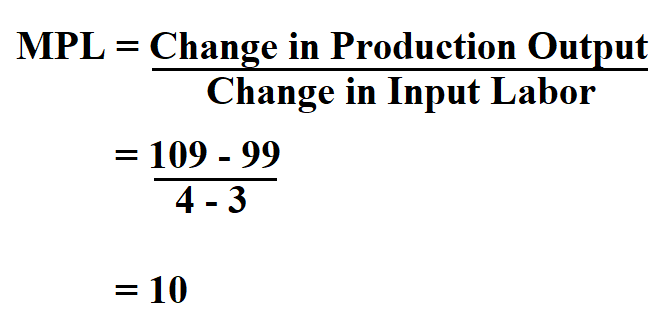 $MPL = \frac{\text{Change in Production Output}}{\text{Change in Input Labor}}$

$= \frac{109 - 99}{4 - 3}$

$= 10$